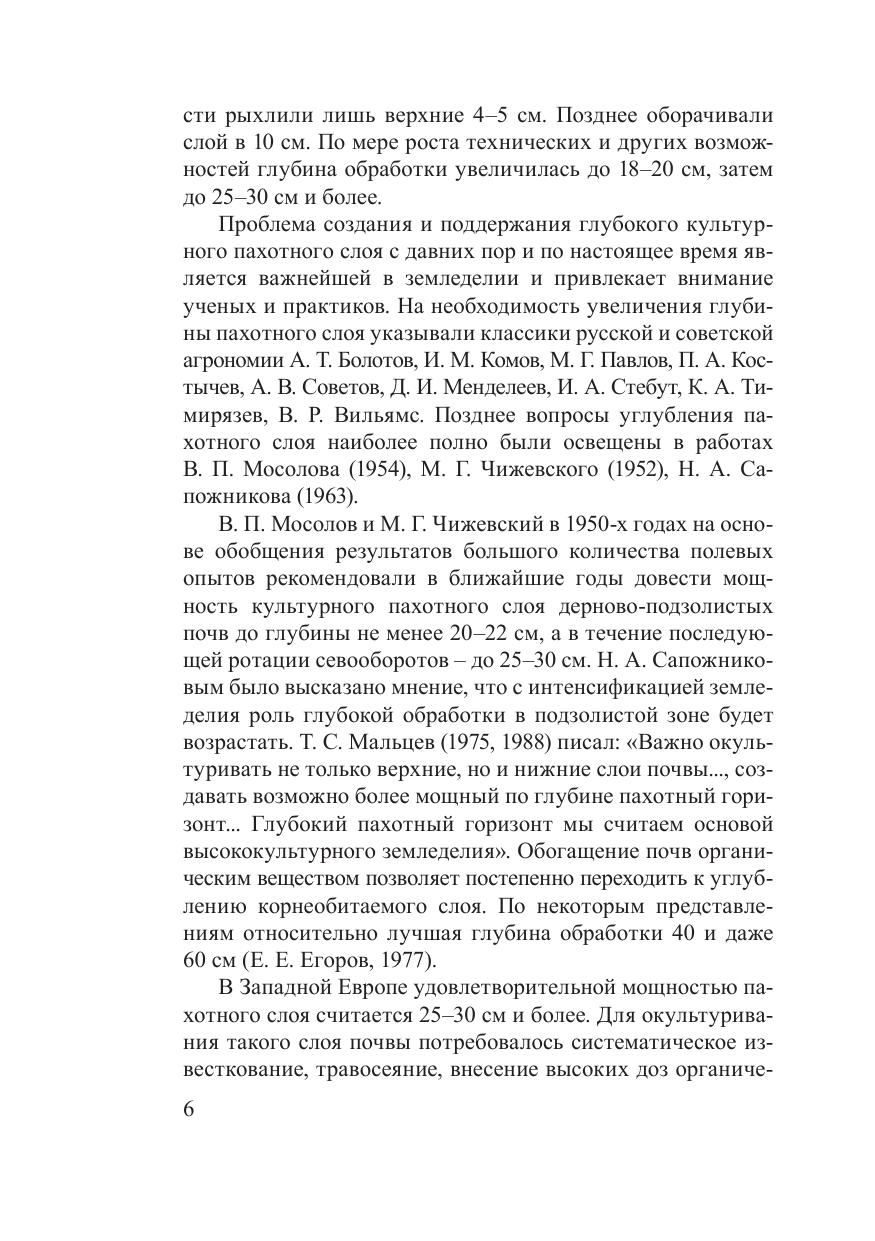 сти рыхлили лишь верхние 4–5 см. Позднее оборачивали слой в 10 см. По мере роста технических и других возможностей глубина обработки увеличилась до 18–20 см, затем до 25–30 см и более.

Проблема создания и поддержания глубокого культурного пахотного слоя с давних пор и по настоящее время является важнейшей в земледелии и привлекает внимание ученых и практиков. На необходимость увеличения глубины пахотного слоя указывали классики русской и советской агрономии А. Т. Болотов, И. М. Комов, М. Г. Павлов, П. А. Костычев, А. В. Советов, Д. И. Менделеев, И. А. Стебут, К. А. Тимирязев, В. Р. Вильямс. Позднее вопросы углубления пахотного слоя наиболее полно были освещены в работах В. П. Мосолова (1954), М. Г. Чижевского (1952), Н. А. Сапожникова (1963).

В. П. Мосолов и М. Г. Чижевский в 1950-х годах на основе обобщения результатов большого количества полевых опытов рекомендовали в ближайшие годы довести мощность культурного пахотного слоя дерново-подзолистых почв до глубины не менее 20–22 см, а в течение последующей ротации севооборотов – до 25–30 см. Н. А. Сапожниковым было высказано мнение, что с интенсификацией земледелия роль глубокой обработки в подзолистой зоне будет возрастать. Т. С. Мальцев (1975, 1988) писал: «Важно окультуривать не только верхние, но и нижние слои почвы..., создавать возможно более мощный по глубине пахотный горизонт... Глубокий пахотный горизонт мы считаем основой высококультурного земледелия». Обогащение почв органическим веществом позволяет постепенно переходить к углублению корнеобитаемого слоя. По некоторым представлениям относительно лучшая глубина обработки 40 и даже 60 см (Е. Е. Егоров, 1977).

В Западной Европе удовлетворительной мощностью пахотного слоя считается 25–30 см и более. Для окультуривания такого слоя почвы потребовалось систематическое известкование, травосеяние, внесение высоких доз органиче-

6